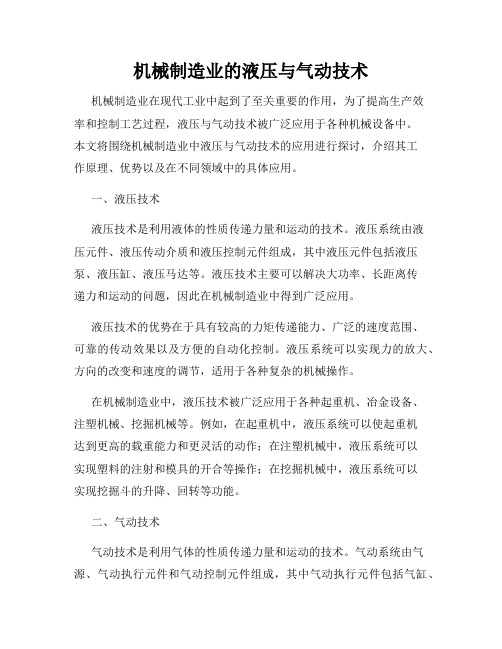 机械制造业的液压与气动技术

机械制造业在现代工业中起到了至关重要的作用，为了提高生产效率和控制工艺过程，液压与气动技术被广泛应用于各种机械设备中。本文将围绕机械制造业中液压与气动技术的应用进行探讨，介绍其工作原理、优势以及在不同领域中的具体应用。

一、液压技术

液压技术是利用液体的性质传递力量和运动的技术。液压系统由液压元件、液压传动介质和液压控制元件组成，其中液压元件包括液压泵、液压缸、液压马达等。液压技术主要可以解决大功率、长距离传递力和运动的问题，因此在机械制造业中得到广泛应用。

液压技术的优势在于具有较高的力矩传递能力、广泛的速度范围、可靠的传动效果以及方便的自动化控制。液压系统可以实现力的放大、方向的改变和速度的调节，适用于各种复杂的机械操作。

在机械制造业中，液压技术被广泛应用于各种起重机、冶金设备、注塑机械、挖掘机械等。例如，在起重机中，液压系统可以使起重机达到更高的载重能力和更灵活的动作；在注塑机械中，液压系统可以实现塑料的注射和模具的开合等操作；在挖掘机械中，液压系统可以实现挖掘斗的升降、回转等功能。

二、气动技术

气动技术是利用气体的性质传递力量和运动的技术。气动系统由气源、气动执行元件和气动控制元件组成，其中气动执行元件包括气缸、